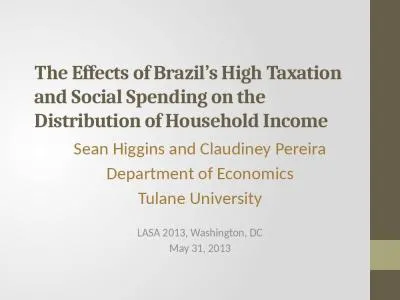 The Effects of Brazil's High Taxation and Social Spending on the Distribution of Household Income

Sean Higgins and Claudiney Pereira
Department of Economics
Tulane University

LASA 2013, Washington, DC
May 31, 2013